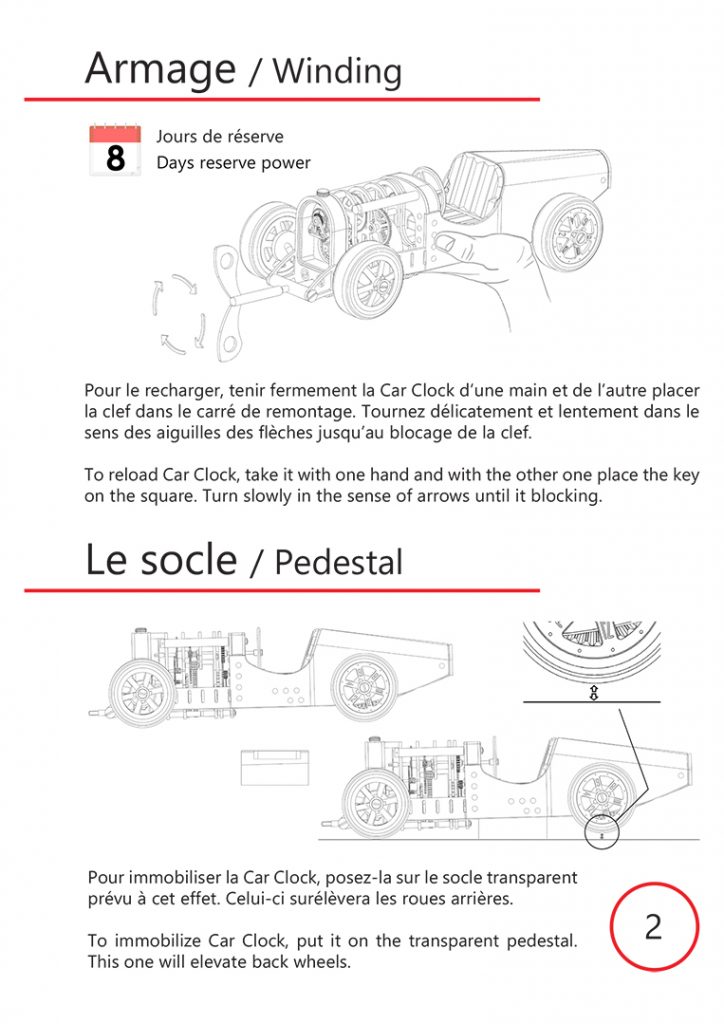 Armage / Winding

8

Jours de réserve
Days reserve power

Pour le recharger, tenir fermement la Car Clock d'une main et de l'autre placer la clef dans le carré de remontage. Tournez délicatement et lentement dans le sens des aiguilles des flèches jusqu'au blocage de la clef.

To reload Car Clock, take it with one hand and with the other one place the key on the square. Turn slowly in the sense of arrows until it blocking.

Le socle / Pedestal

Pour immobiliser la Car Clock, posez-la sur le socle transparent prévu à cet effet. Celui-ci surélèvera les roues arrières.

To immobilize Car Clock, put it on the transparent pedestal. This one will elevate back wheels.

2